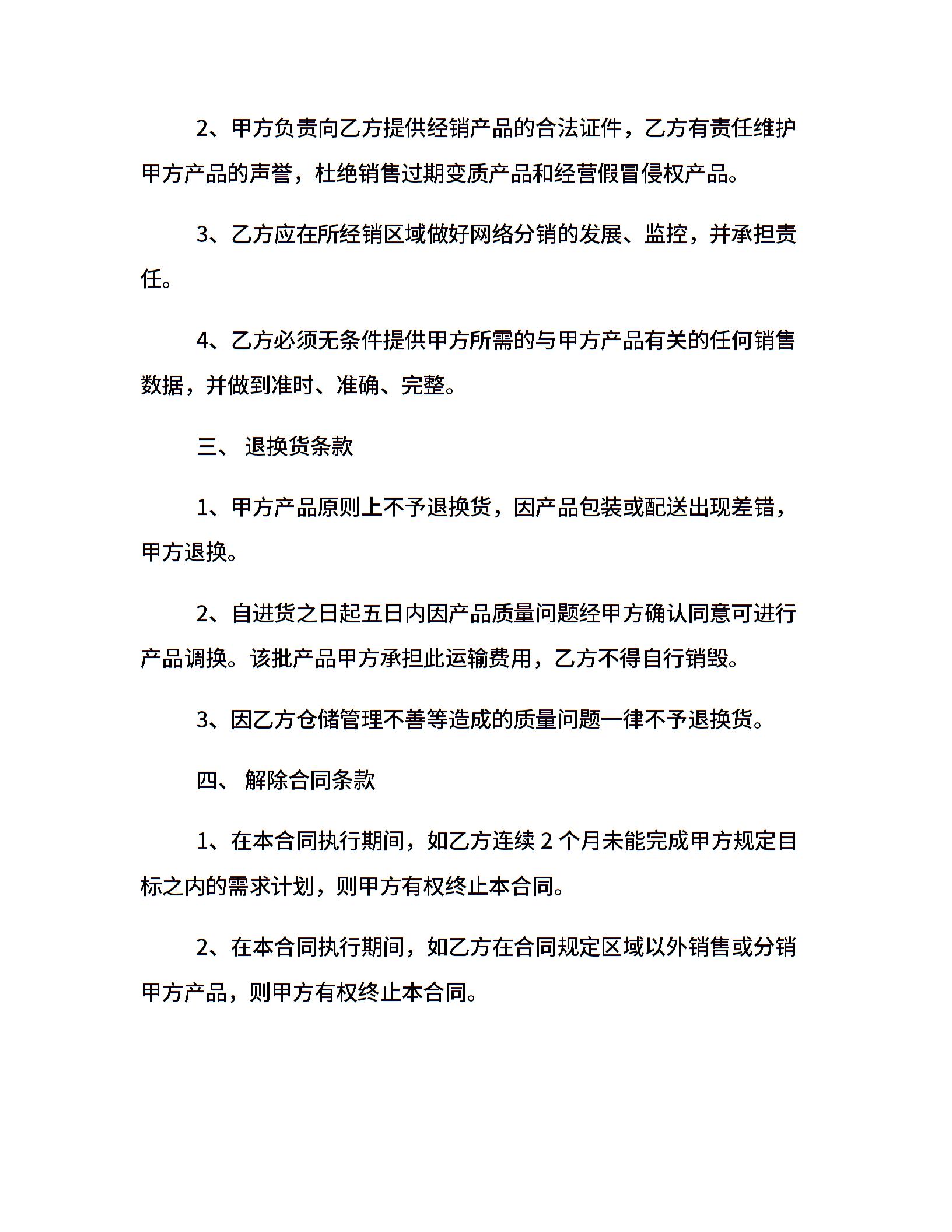 2、甲方负责向乙方提供经销产品的合法证件，乙方有责任维护甲方产品的声誉，杜绝销售过期变质产品和经营假冒侵权产品。

3、乙方应在所经销区域做好网络分销的发展、监控，并承担责任。

4、乙方必须无条件提供甲方所需的与甲方产品有关的任何销售数据，并做到准时、准确、完整。

三、 退换货条款

1、甲方产品原则上不予退换货，因产品包装或配送出现差错，甲方退换。

2、自进货之日起五日内因产品质量问题经甲方确认同意可进行产品调换。该批产品甲方承担此运输费用，乙方不得自行销毁。

3、因乙方仓储管理不善等造成的质量问题一律不予退换货。

四、 解除合同条款

1、在本合同执行期间，如乙方连续 2 个月未能完成甲方规定目标之内的需求计划，则甲方有权终止本合同。

2、在本合同执行期间，如乙方在合同规定区域以外销售或分销甲方产品，则甲方有权终止本合同。